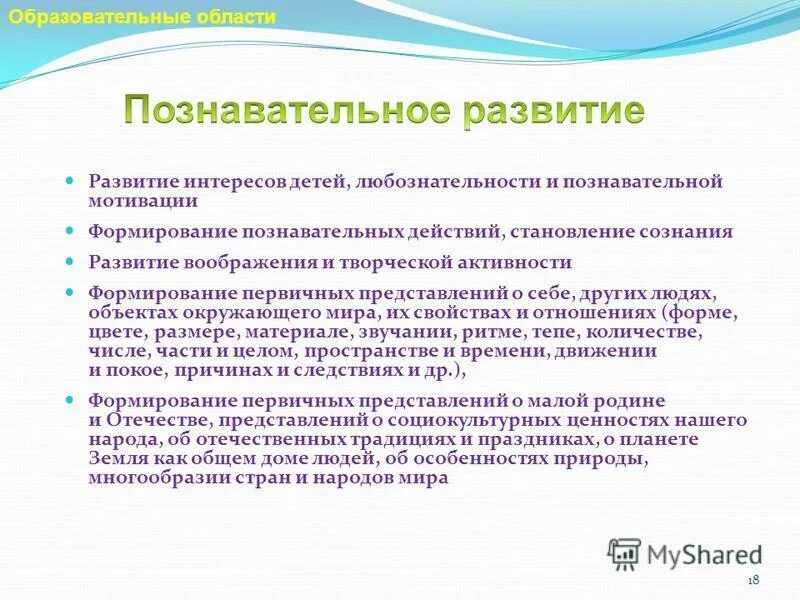 Образовательные области

Познавательное развитие

Развитие интересов детей, любознательности и познавательной мотивации

Формирование познавательных действий, становление сознания

Развитие воображения и творческой активности

Формирование первичных представлений о себе, других людях, объектах окружающего мира, их свойствах и отношениях (форме, цвете, размере, материале, звучании, ритме, тепе, количестве, числе, части и целом, пространстве и времени, движении и покое, причинах и следствиях и др.),

Формирование первичных представлений о малой родине и Отечестве, представлений о социокультурных ценностях нашего народа, об отечественных традициях и праздниках, о планете Земля как общем доме людей, об особенностях природы, многообразии стран и народов мира

MyShared

18